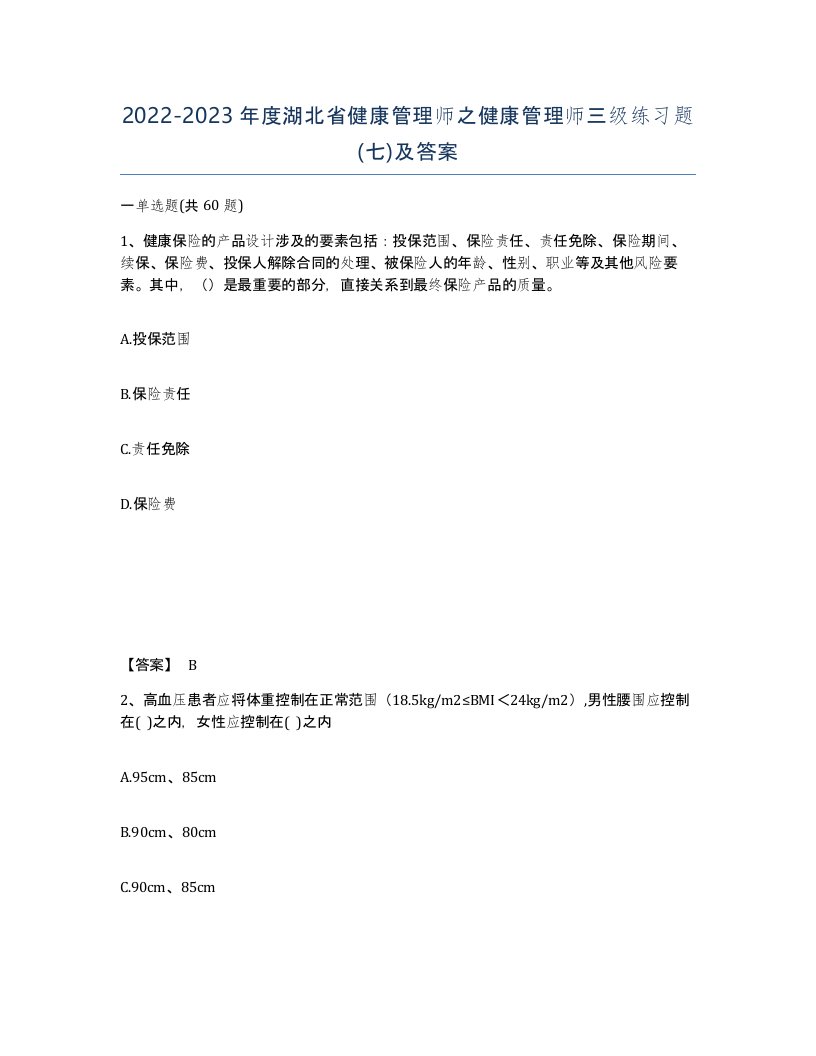 2022-2023年度湖北省健康管理师之健康管理师三级练习题(七)及答案

一单选题(共 60 题)

1、健康保险的产品设计涉及的要素包括：投保范围、保险责任、责任免除、保险期间、续保、保险费、投保人解除合同的处理、被保险人的年龄、性别、职业等及其他风险要素。其中，（）是最重要的部分，直接关系到最终保险产品的质量。

A.投保范围

B.保险责任

C.责任免除

D.保险费

【答案】 B

2、高血压患者应将体重控制在正常范围（18.5kg/m2≤BMI＜24kg/m2）,男性腰围应控制在( )之内，女性应控制在( )之内

A.95cm、85cm

B.90cm、80cm

C.90cm、85cm